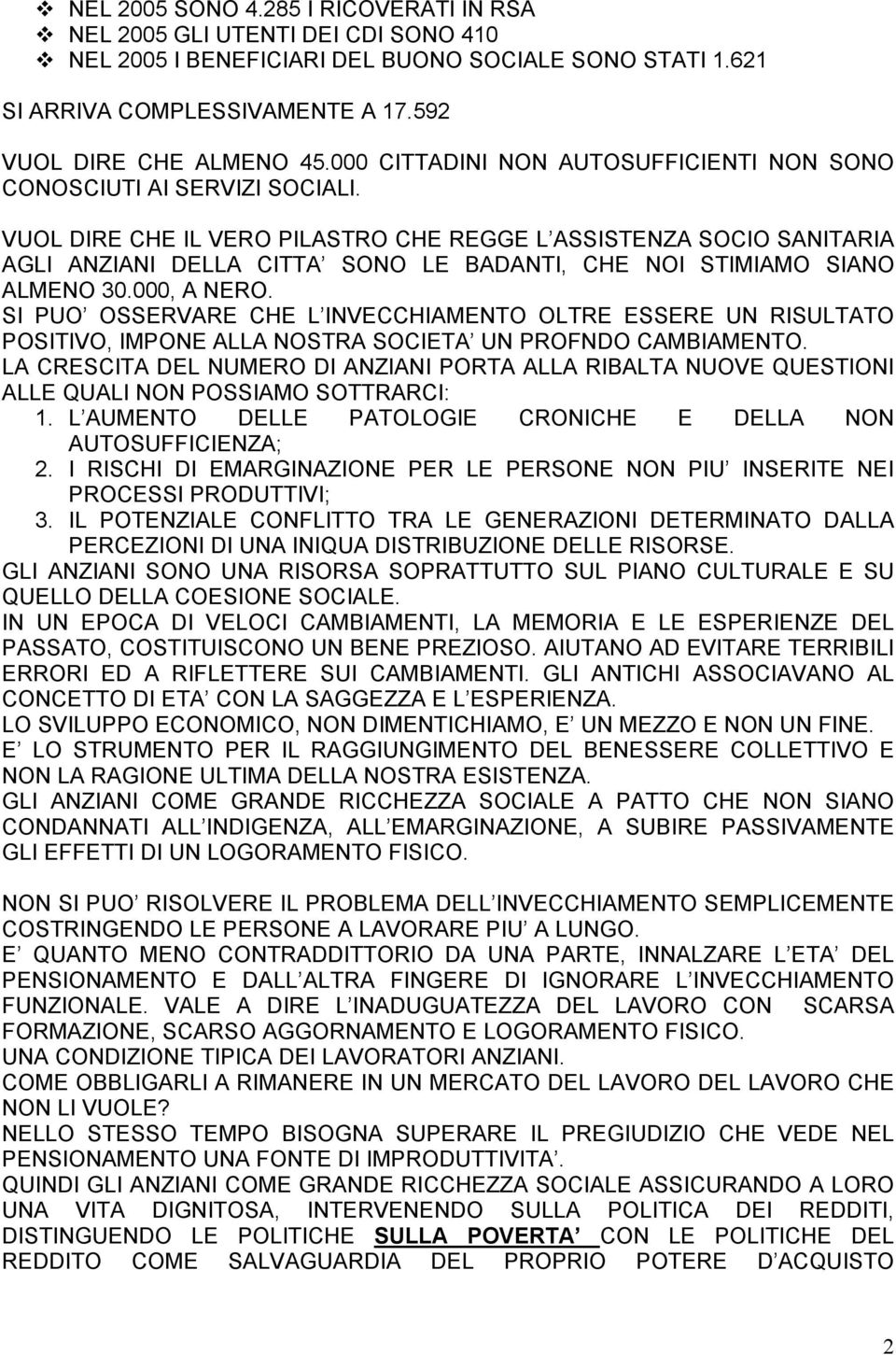 ❖ NEL 2005 SONO 4.285 I RICOVERATI IN RSA
❖ NEL 2005 GLI UTENTI DEI CDI SONO 410
❖ NEL 2005 I BENEFICIARI DEL BUONO SOCIALE SONO STATI 1.621
SI ARRIVA COMPLESSIVAMENTE A 17.592

VUOL DIRE CHE ALMENO 45.000 CITTADINI NON AUTOSUFFICIENTI NON SONO CONOSCIUTI AI SERVIZI SOCIALI.

VUOL DIRE CHE IL VERO PILASTRO CHE REGGE L ASSISTENZA SOCIO SANITARIA AGLI ANZIANI DELLA CITTA SONO LE BADANTI, CHE NOI STIMIAMO SIANO ALMENO 30.000, A NERO.
SI PUO OSSERVARE CHE L INVECCHIAMENTO OLTRE ESSERE UN RISULTATO POSITIVO, IMPONE ALLA NOSTRA SOCIETA UN PROFNDO CAMBIAMENTO.
LA CRESCITA DEL NUMERO DI ANZIANI PORTA ALLA RIBALTA NUOVE QUESTIONI ALLE QUALI NON POSSIAMO SOTTRARCI:
1. L AUMENTO DELLE PATOLOGIE CRONICHE E DELLA NON AUTOSUFFICIENZA;
2. I RISCHI DI EMARGINAZIONE PER LE PERSONE NON PIU INSERITE NEI PROCESSI PRODUTTIVI;
3. IL POTENZIALE CONFLITTO TRA LE GENERAZIONI DETERMINATO DALLA PERCEZIONI DI UNA INIQUA DISTRIBUZIONE DELLE RISORSE.
GLI ANZIANI SONO UNA RISORSA SOPRATTUTTO SUL PIANO CULTURALE E SU QUELLO DELLA COESIONE SOCIALE.
IN UN EPOCA DI VELOCI CAMBIAMENTI, LA MEMORIA E LE ESPERIENZE DEL PASSATO, COSTITUISCONO UN BENE PREZIOSO. AIUTANO AD EVITARE TERRIBILI ERRORI ED A RIFLETTERE SUI CAMBIAMENTI. GLI ANTICHI ASSOCIAVANO AL CONCETTO DI ETA CON LA SAGGEZZA E L ESPERIENZA.
LO SVILUPPO ECONOMICO, NON DIMENTICHIAMO, E UN MEZZO E NON UN FINE. E LO STRUMENTO PER IL RAGGIUNGIMENTO DEL BENESSERE COLLETTIVO E NON LA RAGIONE ULTIMA DELLA NOSTRA ESISTENZA.
GLI ANZIANI COME GRANDE RICCHEZZA SOCIALE A PATTO CHE NON SIANO CONDANNATI ALL INDIGENZA, ALL EMARGINAZIONE, A SUBIRE PASSIVAMENTE GLI EFFETTI DI UN LOGORAMENTO FISICO.

NON SI PUO RISOLVERE IL PROBLEMA DELL INVECCHIAMENTO SEMPLICEMENTE COSTRINGENDO LE PERSONE A LAVORARE PIU A LUNGO.
E QUANTO MENO CONTRADDITTORIO DA UNA PARTE, INNALZARE L ETA DEL PENSIONAMENTO E DALL ALTRA FINGERE DI IGNORARE L INVECCHIAMENTO FUNZIONALE. VALE A DIRE L INADUGUATEZZA DEL LAVORO CON SCARSA FORMAZIONE, SCARSO AGGORNAMENTO E LOGORAMENTO FISICO.
UNA CONDIZIONE TIPICA DEI LAVORATORI ANZIANI.
COME OBBLIGARLI A RIMANERE IN UN MERCATO DEL LAVORO DEL LAVORO CHE NON LI VUOLE?
NELLO STESSO TEMPO BISOGNA SUPERARE IL PREGIUDIZIO CHE VEDE NEL PENSIONAMENTO UNA FONTE DI IMPRODUTTIVITA.
QUINDI GLI ANZIANI COME GRANDE RICCHEZZA SOCIALE ASSICURANDO A LORO UNA VITA DIGNITOSA, INTERVENENDO SULLA POLITICA DEI REDDITI, DISTINGUENDO LE POLITICHE SULLA POVERTA CON LE POLITICHE DEL REDDITO COME SALVAGUARDIA DEL PROPRIO POTERE D ACQUISTO

2